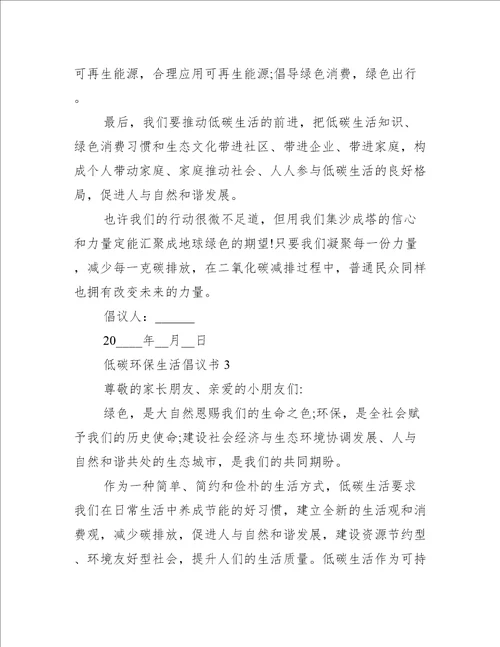 可再生能源，合理应用可再生能源;倡导绿色消费，绿色出行。

最后，我们要推动低碳生活的前进，把低碳生活知识、绿色消费习惯和生态文化带进社区、带进企业、带进家庭，构成个人带动家庭、家庭推动社会、人人参与低碳生活的良好格局，促进人与自然和谐发展。

也许我们的行动很微不足道，但用我们集沙成塔的信心和力量定能汇聚成地球绿色的期望!只要我们凝聚每一份力量，减少每一克碳排放，在二氧化碳减排过程中，普通民众同样也拥有改变未来的力量。

倡议人：______

20____年__月__日

低碳环保生活倡议书 3

尊敬的家长朋友、亲爱的小朋友们:

绿色，是大自然恩赐我们的生命之色;环保，是全社会赋予我们的历史使命;建设社会经济与生态环境协调发展、人与自然和谐共处的生态城市，是我们的共同期盼。

作为一种简单、简约和俭朴的生活方式，低碳生活要求我们在日常生活中养成节能的好习惯，建立全新的生活观和消费观，减少碳排放，促进人与自然和谐发展，建设资源节约型、环境友好型社会，提升人们的生活质量。低碳生活作为可持